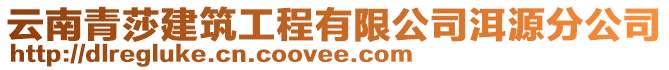 云南青莎建筑工程有限公司洱源分公司
http://dlregluke.cn.coovee.com